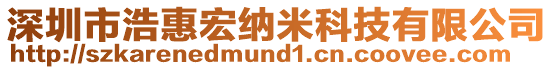 深圳市浩惠宏纳米科技有限公司
http://szkarenedmund1.cn.coovee.com